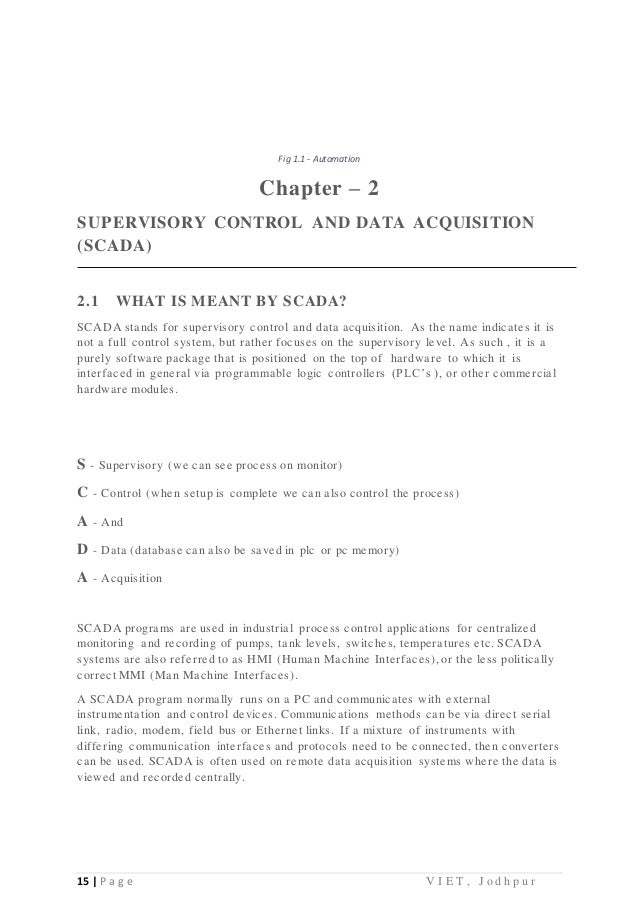 Fig 1.1 - Automation

Chapter – 2

SUPERVISORY CONTROL AND DATA ACQUISITION (SCADA)

2.1 WHAT IS MEANT BY SCADA?

SCADA stands for supervisory control and data acquisition. As the name indicates it is not a full control system, but rather focuses on the supervisory level. As such , it is a purely software package that is positioned on the top of hardware to which it is interfaced in general via programmable logic controllers (PLC's ), or other commercial hardware modules.

S - Supervisory (we can see process on monitor)

C - Control (when setup is complete we can also control the process)

A - And

D - Data (database can also be saved in plc or pc memory)

A - Acquisition

SCADA programs are used in industrial process control applications for centralized monitoring and recording of pumps, tank levels, switches, temperatures etc. SCADA systems are also referred to as HMI (Human Machine Interfaces), or the less politically correct MMI (Man Machine Interfaces).

A SCADA program normally runs on a PC and communicates with external instrumentation and control devices. Communications methods can be via direct serial link, radio, modem, field bus or Ethernet links. If a mixture of instruments with differing communication interfaces and protocols need to be connected, then converters can be used. SCADA is often used on remote data acquisition systems where the data is viewed and recorded centrally.

15 | Page VIET, Jodhpur